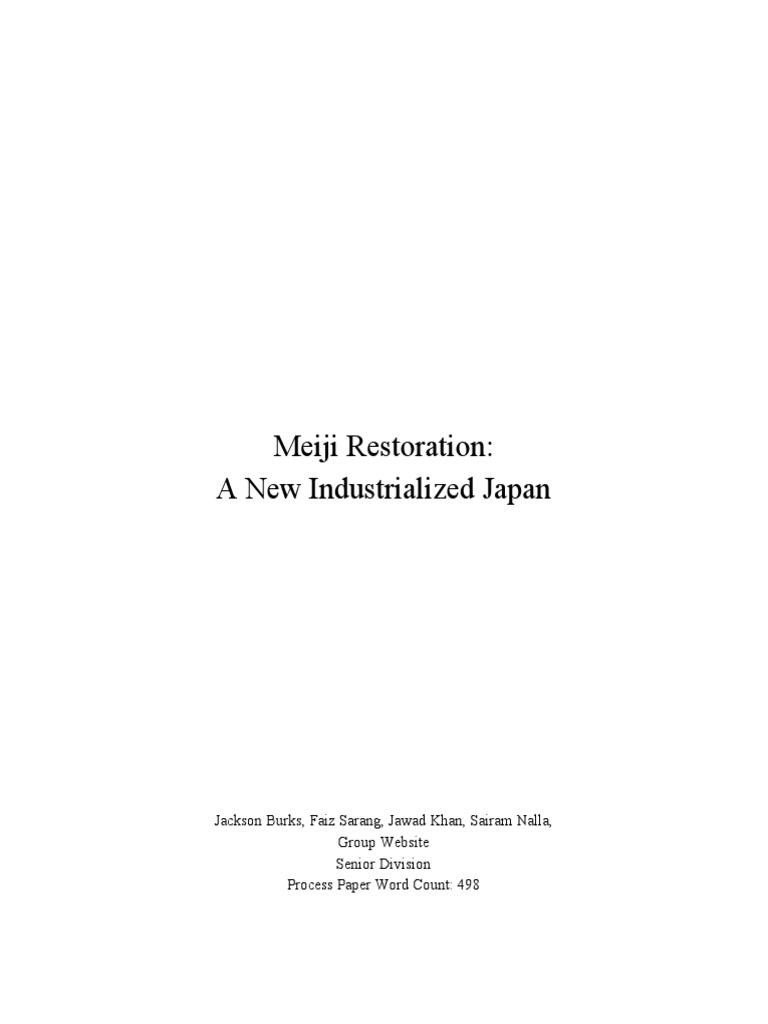 Meiji Restoration:
A New Industrialized Japan

Jackson Burks, Faiz Sarang, Jawad Khan, Sairam Nalla,
Group Website
Senior Division
Process Paper Word Count: 498